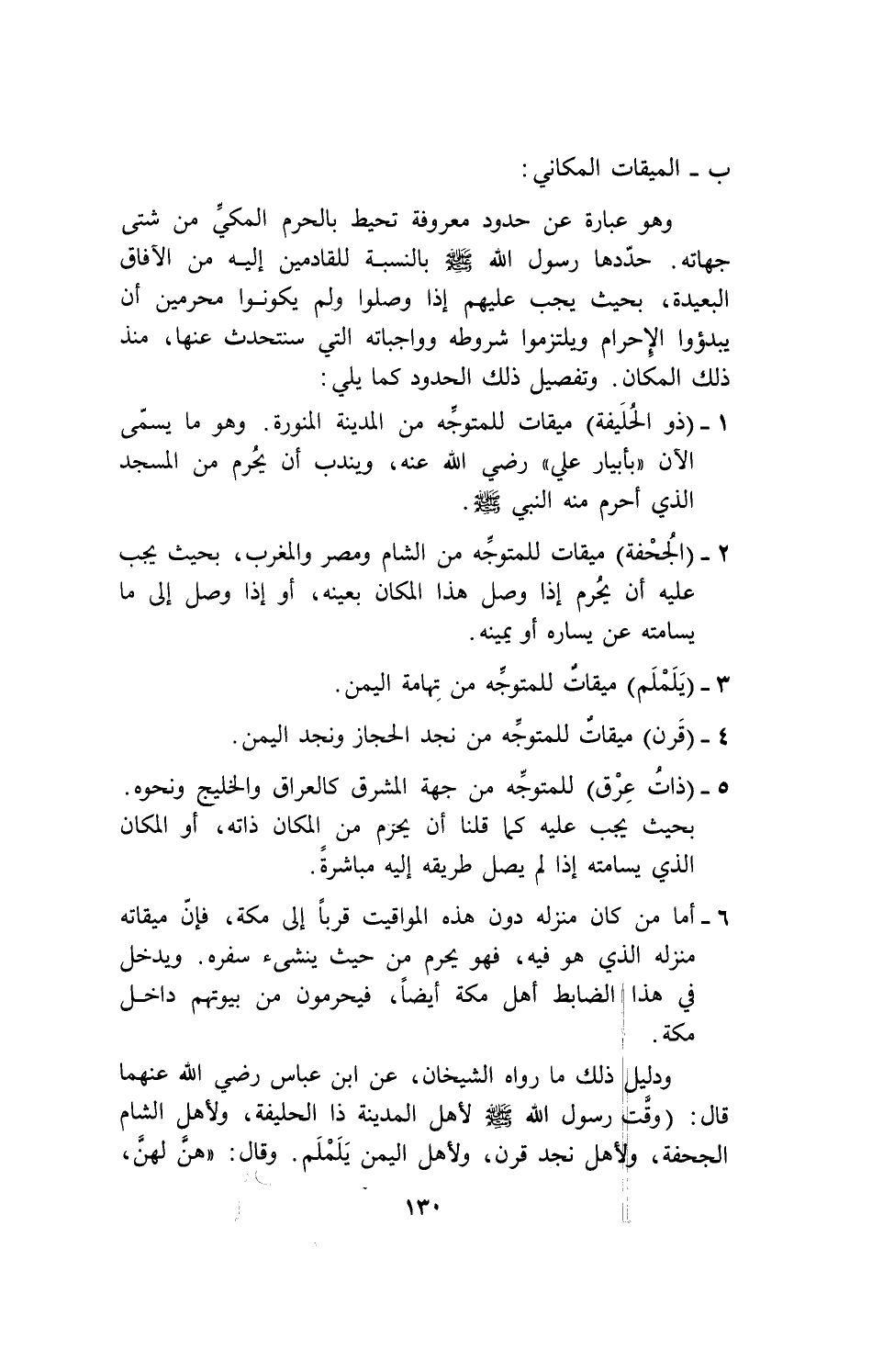 ب ـ الميقات المكاني:

وهو عبارة عن حدود معروفة تحيط بالحرم المكيِّ من شتى جهاته. حدّدها رسول الله ﷺ بالنسبة للقادمين إليه من الآفاق البعيدة، بحيث يجب عليهم إذا وصلوا ولم يكونوا محرمين أن يبدؤوا الإحرام ويلتزموا شروطه وواجباته التي سنتحدث عنها، منذ ذلك المكان. وتفصيل ذلك الحدود كما يلي:

١ ـ (ذو الحُلَيفة) ميقات للمتوجِّه من المدينة المنورة. وهو ما يسمّى الآن «بأبيار علي» رضي الله عنه، ويندب أن يُحرم من المسجد الذي أحرم منه النبي ﷺ.

٢ ـ (الجُحْفة) ميقات للمتوجِّه من الشام ومصر والمغرب، بحيث يجب عليه أن يُحرم إذا وصل هذا المكان بعينه، أو إذا وصل إلى ما يسامته عن يساره أو يمينه.

٣ ـ (يَلَمْلَم) ميقاتٌ للمتوجِّه من تِهامة اليمن.

٤ ـ (قَرن) ميقاتٌ للمتوجِّه من نجد الحجاز ونجد اليمن.

٥ ـ (ذاتُ عِرْق) للمتوجِّه من جهة المشرق كالعراق والخليج ونحوه. بحيث يجب عليه كما قلنا أن يحرم من المكان ذاته، أو المكان الذي يسامته إذا لم يصل طريقه إليه مباشرةً.

٦ ـ أما من كان منزله دون هذه المواقيت قرباً إلى مكة، فإنّ ميقاته منزله الذي هو فيه، فهو يحرم من حيث ينشىء سفره. ويدخل في هذا الضابط أهل مكة أيضاً، فيحرمون من بيوتهم داخل مكة.

ودليل ذلك ما رواه الشيخان، عن ابن عباس رضي الله عنهما قال: (وقَّت رسول الله ﷺ لأهل المدينة ذا الحليفة، ولأهل الشام الجحفة، ولأهل نجد قرن، ولأهل اليمن يَلَمْلَم. وقال: «هنَّ لهنَّ،

١٣٠